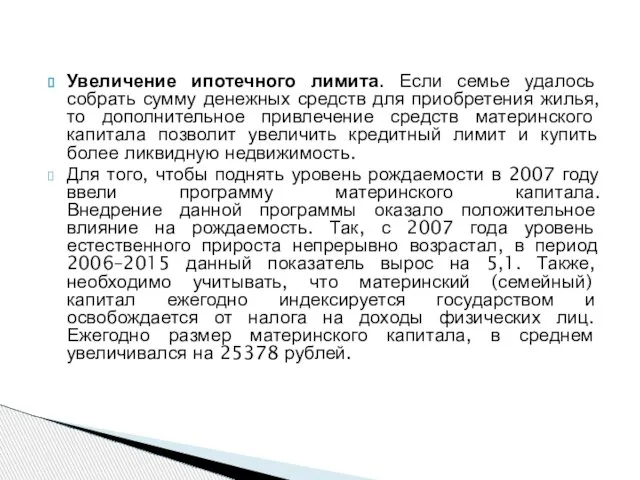 Увеличение ипотечного лимита. Если семье удалось собрать сумму денежных средств для приобретения жилья, то дополнительное привлечение средств материнского капитала позволит увеличить кредитный лимит и купить более ликвидную недвижимость.

Для того, чтобы поднять уровень рождаемости в 2007 году ввели программу материнского капитала. Внедрение данной программы оказало положительное влияние на рождаемость. Так, с 2007 года уровень естественного прироста непрерывно возрастал, в период 2006–2015 данный показатель вырос на 5,1. Также, необходимо учитывать, что материнский (семейный) капитал ежегодно индексируется государством и освобождается от налога на доходы физических лиц. Ежегодно размер материнского капитала, в среднем увеличивался на 25378 рублей.